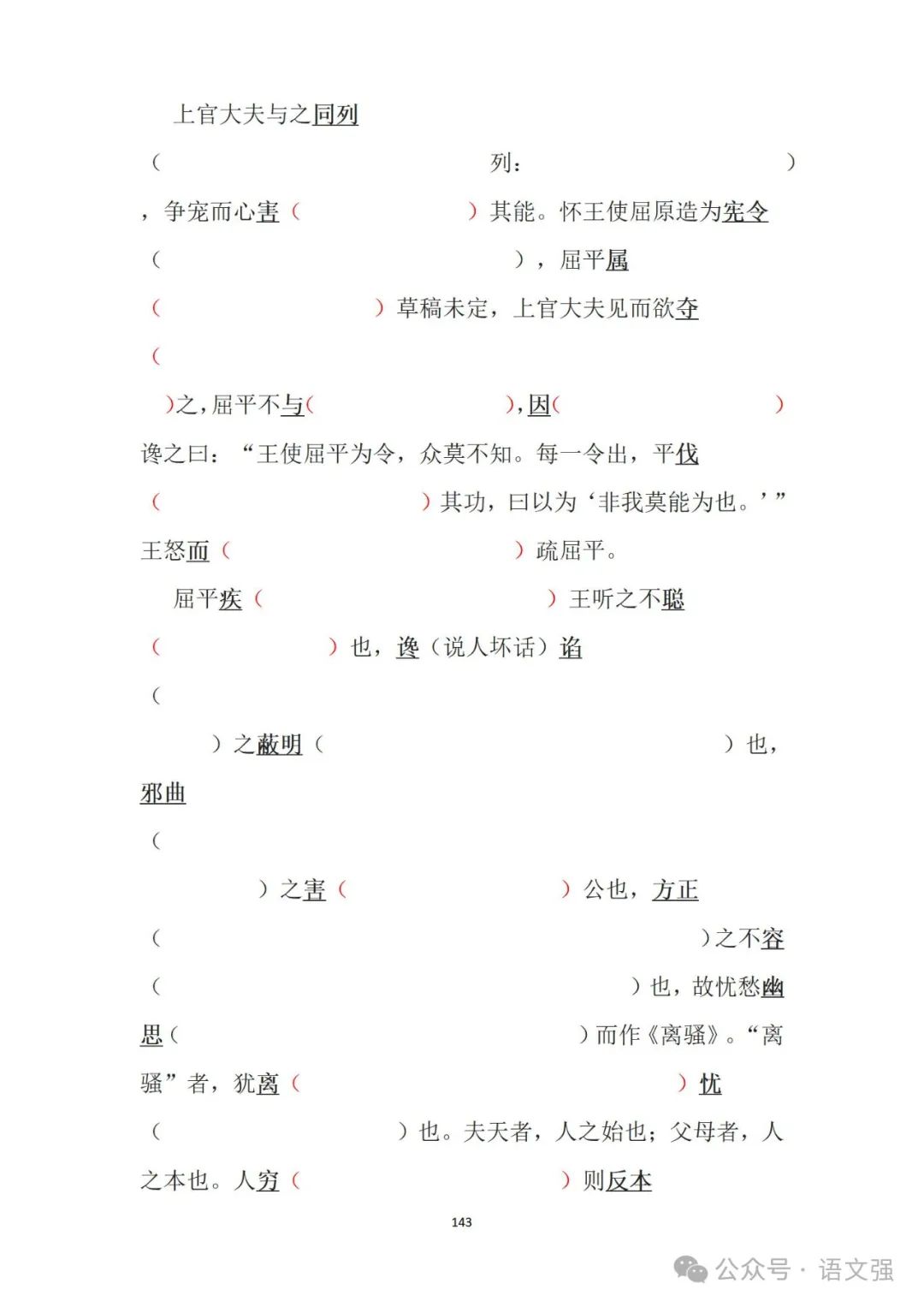 上官大夫与之同列

（ 列： ）

，争宠而心害（ ）其能。怀王使屈原造为宪令

（ ），屈平属

（ ）草稿未定，上官大夫见而欲夺

（

）之，屈平不与（ ），因（ ）

谗之曰：“王使屈平为令，众莫不知。每一令出，平伐

（ ）其功，曰以为‘非我莫能为也。’”

王怒而（ ）疏屈平。

屈平疾（ ）王听之不聪

（ ）也，谗（说人坏话）谄

（

）之蔽明（ ）也，

邪曲

（

）之害（ ）公也，方正

（ ）之不容

（ ）也，故忧愁幽

思（ ）而作《离骚》。“离

骚”者，犹离（ ）忧

（ ）也。夫天者，人之始也；父母者，人

之本也。人穷（ ）则反本

143

公众号 · 语文强